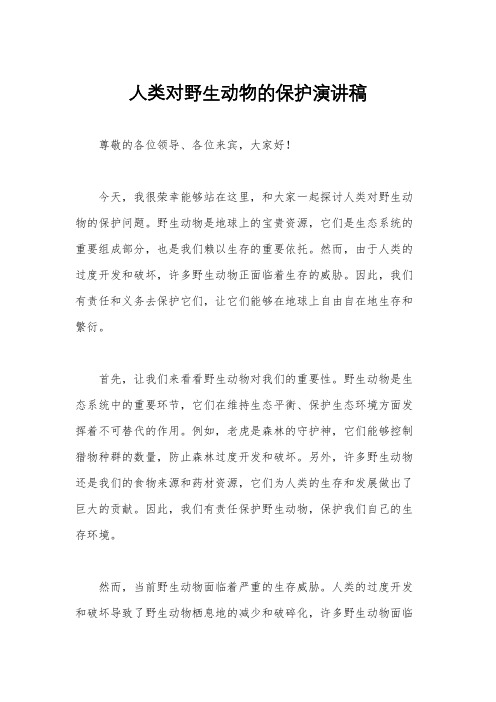 人类对野生动物的保护演讲稿

尊敬的各位领导、各位来宾，大家好！

今天，我很荣幸能够站在这里，和大家一起探讨人类对野生动物的保护问题。野生动物是地球上的宝贵资源，它们是生态系统的重要组成部分，也是我们赖以生存的重要依托。然而，由于人类的过度开发和破坏，许多野生动物正面临着生存的威胁。因此，我们有责任和义务去保护它们，让它们能够在地球上自由自在地生存和繁衍。

首先，让我们来看看野生动物对我们的重要性。野生动物是生态系统中的重要环节，它们在维持生态平衡、保护生态环境方面发挥着不可替代的作用。例如，老虎是森林的守护神，它们能够控制猎物种群的数量，防止森林过度开发和破坏。另外，许多野生动物还是我们的食物来源和药材资源，它们为人类的生存和发展做出了巨大的贡献。因此，我们有责任保护野生动物，保护我们自己的生存环境。

然而，当前野生动物面临着严重的生存威胁。人类的过度开发和破坏导致了野生动物栖息地的减少和破碎化，许多野生动物面临